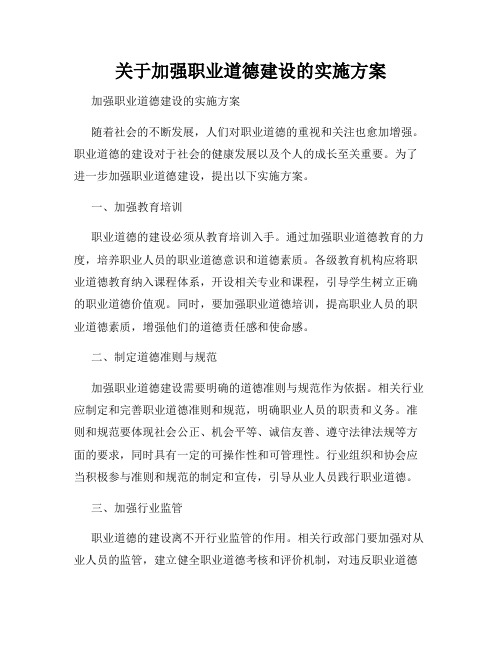 关于加强职业道德建设的实施方案

加强职业道德建设的实施方案

随着社会的不断发展，人们对职业道德的重视和关注也愈加增强。职业道德的建设对于社会的健康发展以及个人的成长至关重要。为了进一步加强职业道德建设，提出以下实施方案。

一、加强教育培训

职业道德的建设必须从教育培训入手。通过加强职业道德教育的力度，培养职业人员的职业道德意识和道德素质。各级教育机构应将职业道德教育纳入课程体系，开设相关专业和课程，引导学生树立正确的职业道德价值观。同时，要加强职业道德培训，提高职业人员的职业道德素质，增强他们的道德责任感和使命感。

二、制定道德准则与规范

加强职业道德建设需要明确的道德准则与规范作为依据。相关行业应制定和完善职业道德准则和规范，明确职业人员的职责和义务。准则和规范要体现社会公正、机会平等、诚信友善、遵守法律法规等方面的要求，同时具有一定的可操作性和可管理性。行业组织和协会应当积极参与准则和规范的制定和宣传，引导从业人员践行职业道德。

三、加强行业监管

职业道德的建设离不开行业监管的作用。相关行政部门要加强对从业人员的监管，建立健全职业道德考核和评价机制，对违反职业道德